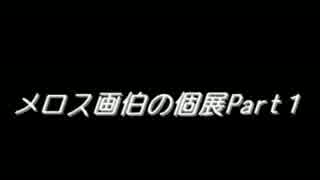 メロス画伯の個展Part１